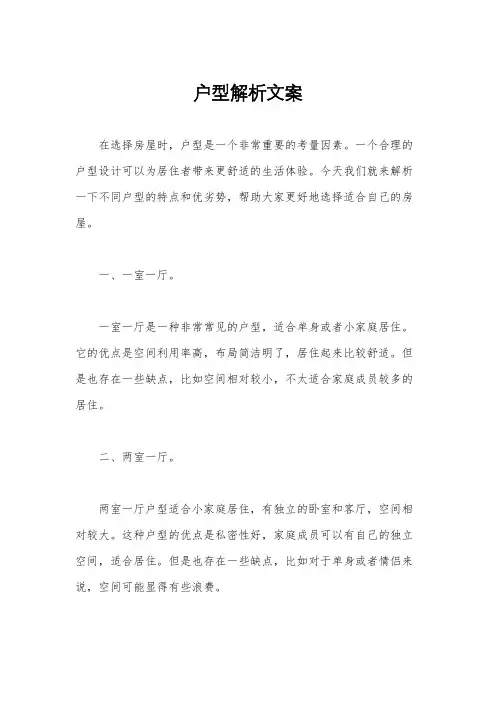 户型解析文案

在选择房屋时，户型是一个非常重要的考量因素。一个合理的户型设计可以为居住者带来更舒适的生活体验。今天我们就来解析一下不同户型的特点和优劣势，帮助大家更好地选择适合自己的房屋。

一、一室一厅。

一室一厅是一种非常常见的户型，适合单身或者小家庭居住。它的优点是空间利用率高，布局简洁明了，居住起来比较舒适。但是也存在一些缺点，比如空间相对较小，不太适合家庭成员较多的居住。

二、两室一厅。

两室一厅户型适合小家庭居住，有独立的卧室和客厅，空间相对较大。这种户型的优点是私密性好，家庭成员可以有自己的独立空间，适合居住。但是也存在一些缺点，比如对于单身或者情侣来说，空间可能显得有些浪费。